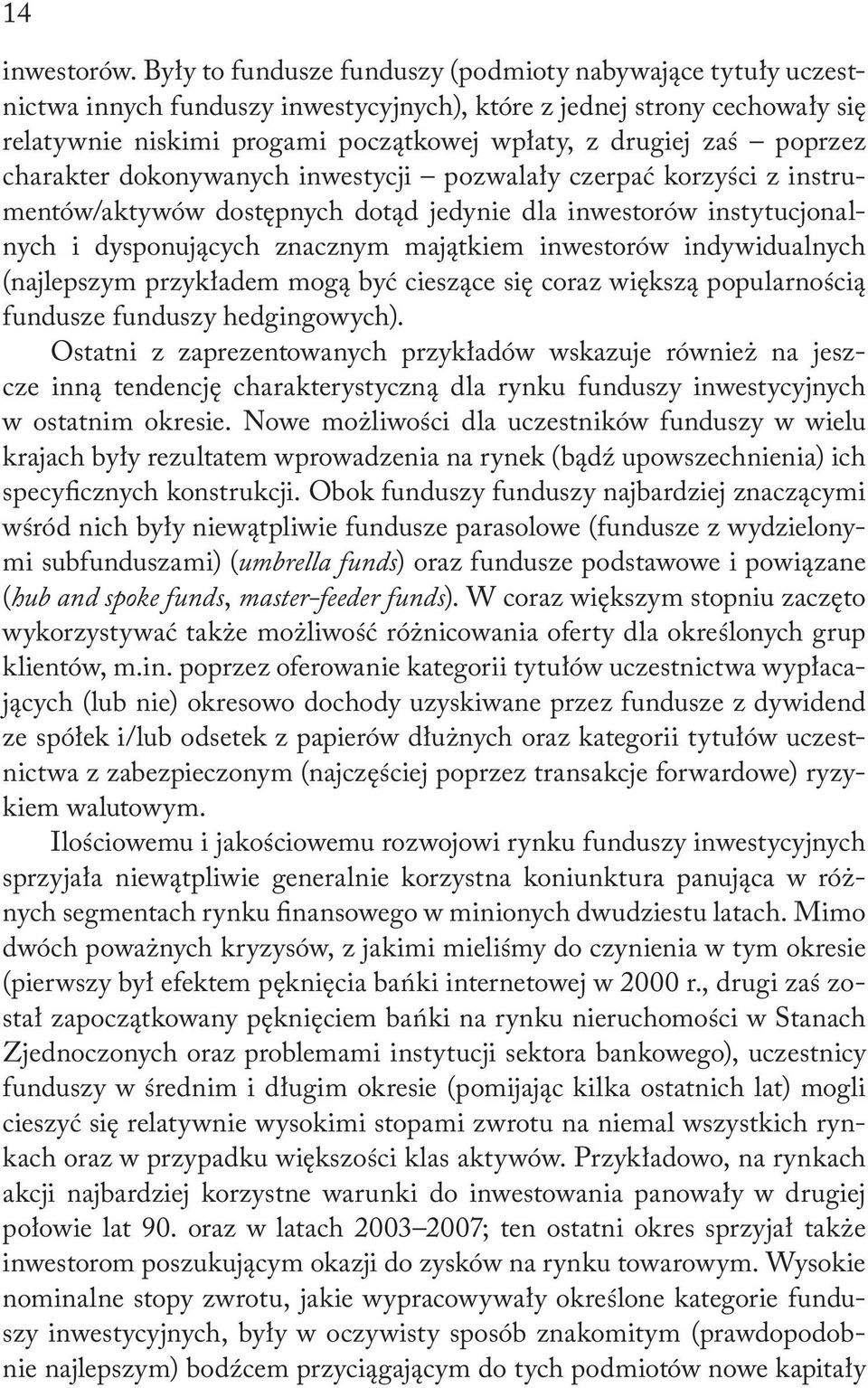 14

inwestorów. Były to fundusze funduszy (podmioty nabywające tytuły uczestnictwa innych funduszy inwestycyjnych), które z jednej strony cechowały się relatywnie niskimi progami początkowej wpłaty, z drugiej zaś – poprzez charakter dokonywanych inwestycji – pozwalały czerpać korzyści z instrumentów/aktywów dostępnych dotąd jedynie dla inwestorów instytucjonalnych i dysponujących znacznym majątkiem inwestorów indywidualnych (najlepszym przykładem mogą być cieszące się coraz większą popularnością fundusze funduszy hedgingowych).

Ostatni z zaprezentowanych przykładów wskazuje również na jeszcze inną tendencję charakterystyczną dla rynku funduszy inwestycyjnych w ostatnim okresie. Nowe możliwości dla uczestników funduszy w wielu krajach były rezultatem wprowadzenia na rynek (bądź upowszechnienia) ich specyficznych konstrukcji. Obok funduszy funduszy najbardziej znaczącymi wśród nich były niewątpliwie fundusze parasolowe (fundusze z wydzielonymi subfunduszami) (umbrella funds) oraz fundusze podstawowe i powiązane (hub and spoke funds, master-feeder funds). W coraz większym stopniu zaczęto wykorzystywać także możliwość różnicowania oferty dla określonych grup klientów, m.in. poprzez oferowanie kategorii tytułów uczestnictwa wypłacających (lub nie) okresowo dochody uzyskiwane przez fundusze z dywidend ze spółek i/lub odsetek z papierów dłużnych oraz kategorii tytułów uczestnictwa z zabezpieczonym (najczęściej poprzez transakcje forwardowe) ryzykiem walutowym.

Ilościowemu i jakościowemu rozwojowi rynku funduszy inwestycyjnych sprzyjała niewątpliwie generalnie korzystna koniunktura panująca w różnych segmentach rynku finansowego w minionych dwudziestu latach. Mimo dwóch poważnych kryzysów, z jakimi mieliśmy do czynienia w tym okresie (pierwszy był efektem pęknięcia bańki internetowej w 2000 r., drugi zaś został zapoczątkowany pęknięciem bańki na rynku nieruchomości w Stanach Zjednoczonych oraz problemami instytucji sektora bankowego), uczestnicy funduszy w średnim i długim okresie (pomijając kilka ostatnich lat) mogli cieszyć się relatywnie wysokimi stopami zwrotu na niemal wszystkich rynkach oraz w przypadku większości klas aktywów. Przykładowo, na rynkach akcji najbardziej korzystne warunki do inwestowania panowały w drugiej połowie lat 90. oraz w latach 2003–2007; ten ostatni okres sprzyjał także inwestorom poszukującym okazji do zysków na rynku towarowym. Wysokie nominalne stopy zwrotu, jakie wypracowywały określone kategorie funduszy inwestycyjnych, były w oczywisty sposób znakomitym (prawdopodobnie najlepszym) bodźcem przyciągającym do tych podmiotów nowe kapitały